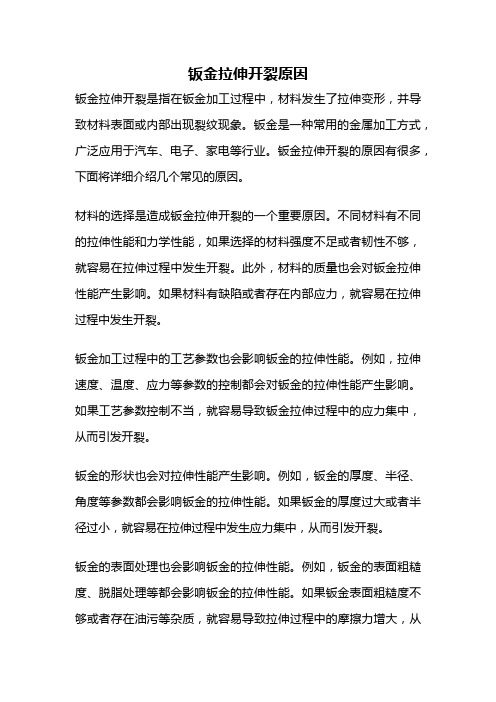 钣金拉伸开裂原因

钣金拉伸开裂是指在钣金加工过程中，材料发生了拉伸变形，并导致材料表面或内部出现裂纹现象。钣金是一种常用的金属加工方式，广泛应用于汽车、电子、家电等行业。钣金拉伸开裂的原因有很多，下面将详细介绍几个常见的原因。

材料的选择是造成钣金拉伸开裂的一个重要原因。不同材料有不同的拉伸性能和力学性能，如果选择的材料强度不足或者韧性不够，就容易在拉伸过程中发生开裂。此外，材料的质量也会对钣金拉伸性能产生影响。如果材料有缺陷或者存在内部应力，就容易在拉伸过程中发生开裂。

钣金加工过程中的工艺参数也会影响钣金的拉伸性能。例如，拉伸速度、温度、应力等参数的控制都会对钣金的拉伸性能产生影响。如果工艺参数控制不当，就容易导致钣金拉伸过程中的应力集中，从而引发开裂。

钣金的形状也会对拉伸性能产生影响。例如，钣金的厚度、半径、角度等参数都会影响钣金的拉伸性能。如果钣金的厚度过大或者半径过小，就容易在拉伸过程中发生应力集中，从而引发开裂。

钣金的表面处理也会影响钣金的拉伸性能。例如，钣金的表面粗糙度、脱脂处理等都会影响钣金的拉伸性能。如果钣金表面粗糙度不够或者存在油污等杂质，就容易导致拉伸过程中的摩擦力增大，从